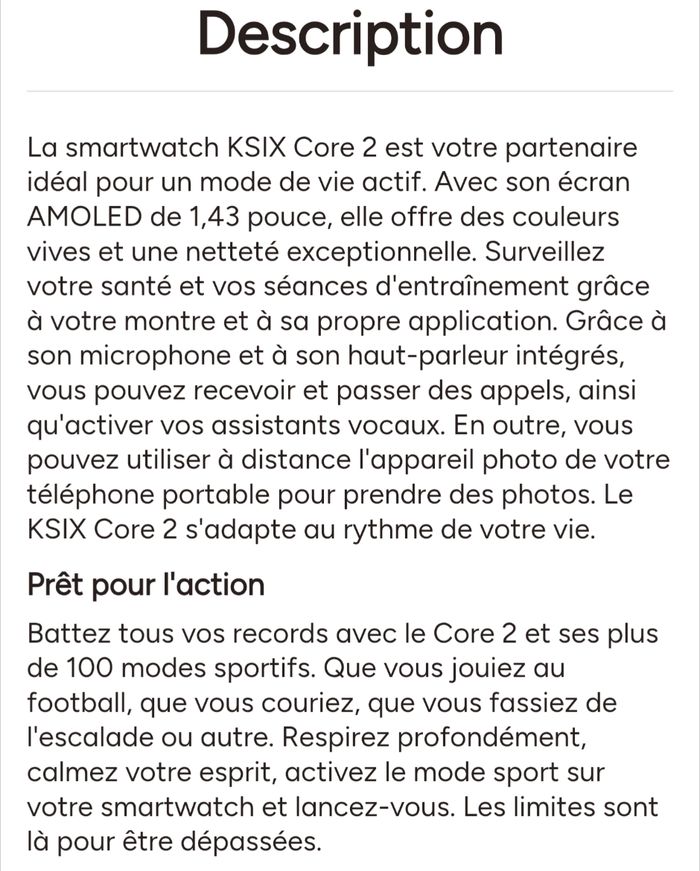 Description

La smartwatch KSIX Core 2 est votre partenaire idéal pour un mode de vie actif. Avec son écran AMOLED de 1,43 pouce, elle offre des couleurs vives et une netteté exceptionnelle. Surveillez votre santé et vos séances d'entraînement grâce à votre montre et à sa propre application. Grâce à son microphone et à son haut-parleur intégrés, vous pouvez recevoir et passer des appels, ainsi qu'activer vos assistants vocaux. En outre, vous pouvez utiliser à distance l'appareil photo de votre téléphone portable pour prendre des photos. Le KSIX Core 2 s'adapte au rythme de votre vie.

Prêt pour l'action

Battez tous vos records avec le Core 2 et ses plus de 100 modes sportifs. Que vous jouiez au football, que vous couriez, que vous fassiez de l'escalade ou autre. Respirez profondément, calmez votre esprit, activez le mode sport sur votre smartwatch et lancez-vous. Les limites sont là pour être dépassées.